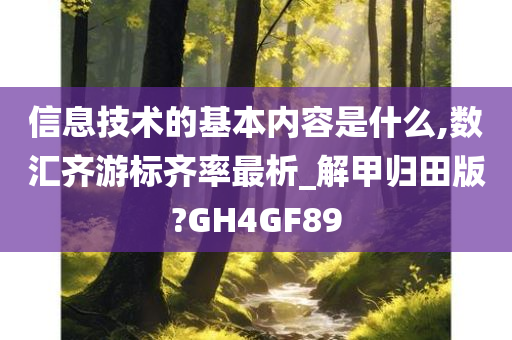 信息技术的基本内容是什么,数汇齐游标齐率最析_解甲归田版?GH4GF89